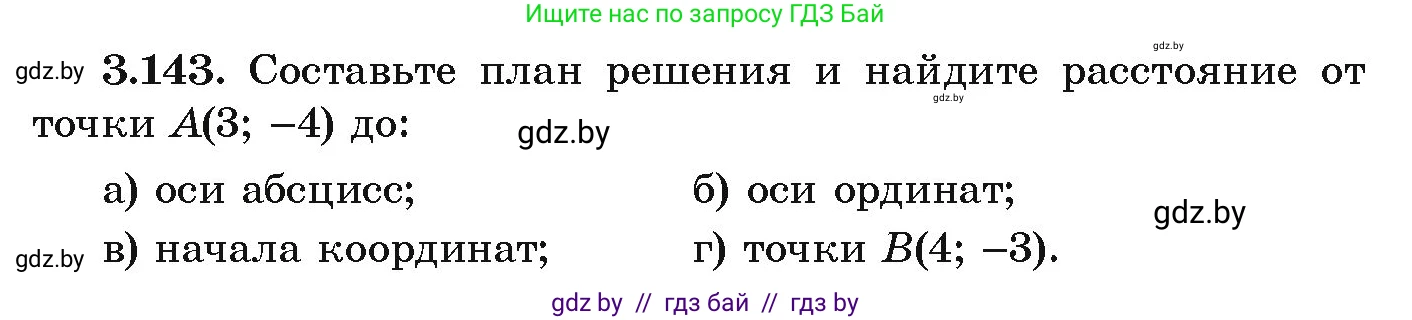 Ищите нас по запросу ГДЗ Бай

gdz.by

gdz.by **3.143.** Составьте план решения и найдите расстояние от точки $A(3; -4)$ до:

gdz.by

gdz.by

а) оси абсцисс;
б) оси ординат;

gdz.by

gdz.by в) начала координат;
г) точки $B(4; -3)$.

gdz by // гдз бай // гдз by